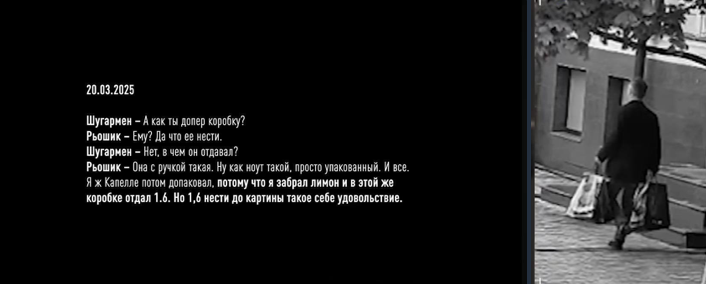 20.03.2025

Шугармен – А как ты допер коробку?
Рьошик – Ему? Да что ее нести.
Шугармен – Нет, в чем он отдавал?
Рьошик – Она с ручкой такая. Ну как ноут такой, просто упакованный. И все. Я ж Капелле потом допаковал, потому что я забрал лимон и в этой же коробке отдал 1.6. Но 1,6 нести до картины такое себе удовольствие.